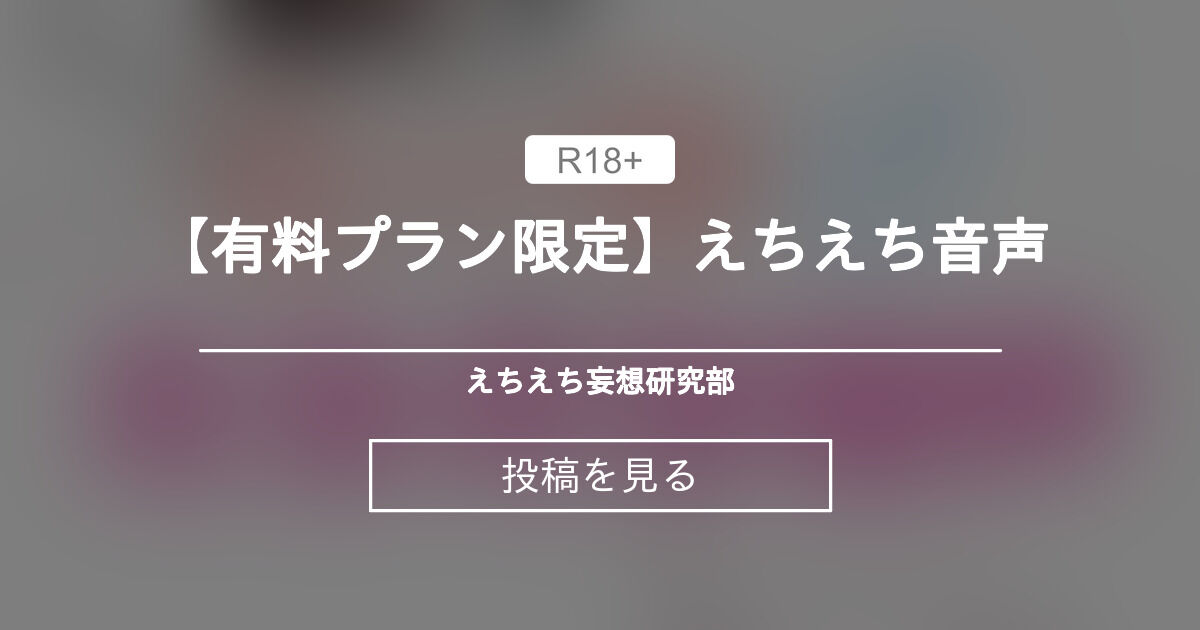 R18+

【有料プラン限定】えちえち音声

えちえち妄想研究部

投稿を見る